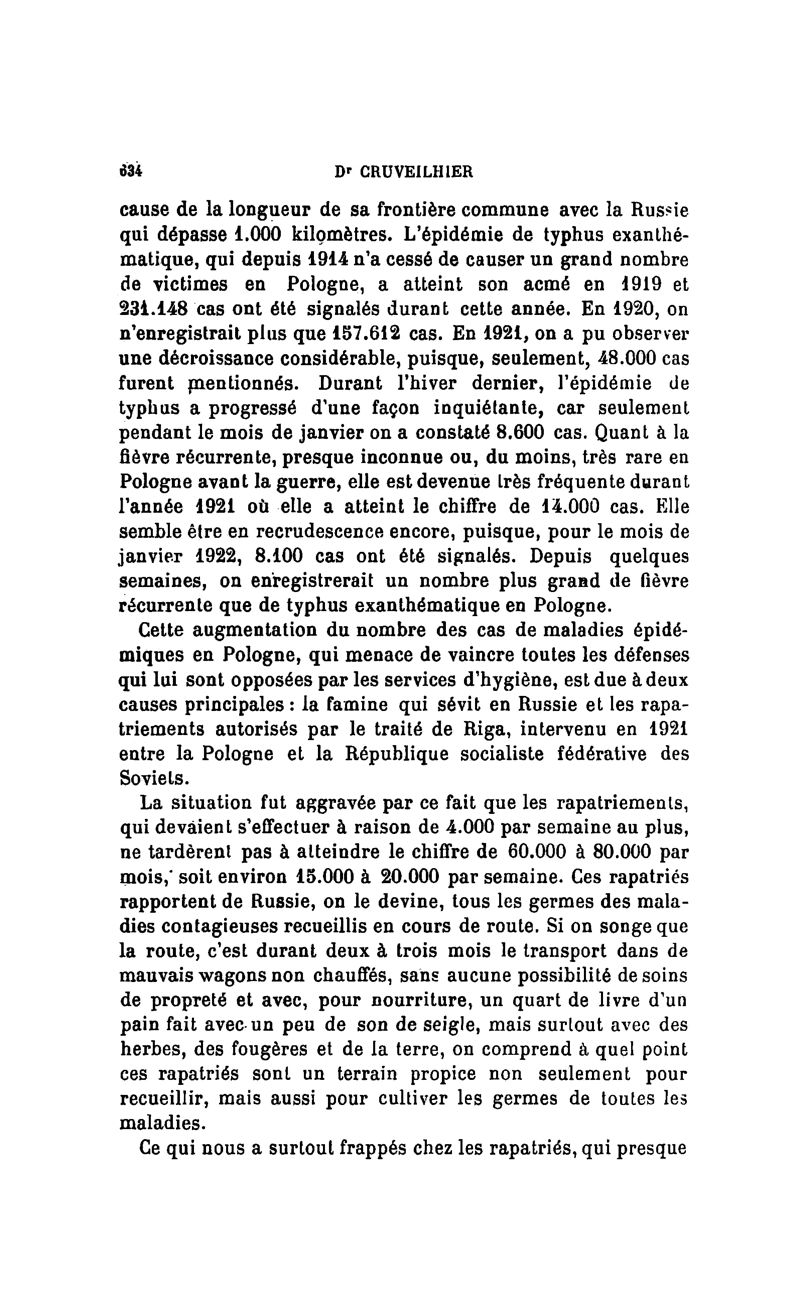 634 Dr CRUVEILHIER

cause de la longueur de sa frontière commune avec la Russie qui dépasse 1.000 kilomètres. L'épidémie de typhus exanthématique, qui depuis 1914 n'a cessé de causer un grand nombre de victimes en Pologne, a atteint son acmé en 1919 et 231.148 cas ont été signalés durant cette année. En 1920, on n'enregistrait plus que 157.612 cas. En 1921, on a pu observer une décroissance considérable, puisque, seulement, 48.000 cas furent mentionnés. Durant l'hiver dernier, l'épidémie de typhus a progressé d'une façon inquiétante, car seulement pendant le mois de janvier on a constaté 8.600 cas. Quant à la fièvre récurrente, presque inconnue ou, du moins, très rare en Pologne avant la guerre, elle est devenue très fréquente durant l'année 1921 où elle a atteint le chiffre de 14.000 cas. Elle semble être en recrudescence encore, puisque, pour le mois de janvier 1922, 8.100 cas ont été signalés. Depuis quelques semaines, on enregistrerait un nombre plus grand de fièvre récurrente que de typhus exanthématique en Pologne.

Cette augmentation du nombre des cas de maladies épidémiques en Pologne, qui menace de vaincre toutes les défenses qui lui sont opposées par les services d'hygiène, est due à deux causes principales : la famine qui sévit en Russie et les rapatriements autorisés par le traité de Riga, intervenu en 1921 entre la Pologne et la République socialiste fédérative des Soviets.

La situation fut aggravée par ce fait que les rapatriements, qui devaient s'effectuer à raison de 4.000 par semaine au plus, ne tardèrent pas à atteindre le chiffre de 60.000 à 80.000 par mois, soit environ 15.000 à 20.000 par semaine. Ces rapatriés rapportent de Russie, on le devine, tous les germes des maladies contagieuses recueillis en cours de route. Si on songe que la route, c'est durant deux à trois mois le transport dans de mauvais wagons non chauffés, sans aucune possibilité de soins de propreté et avec, pour nourriture, un quart de livre d'un pain fait avec un peu de son de seigle, mais surtout avec des herbes, des fougères et de la terre, on comprend à quel point ces rapatriés sont un terrain propice non seulement pour recueillir, mais aussi pour cultiver les germes de toutes les maladies.

Ce qui nous a surtout frappés chez les rapatriés, qui presque